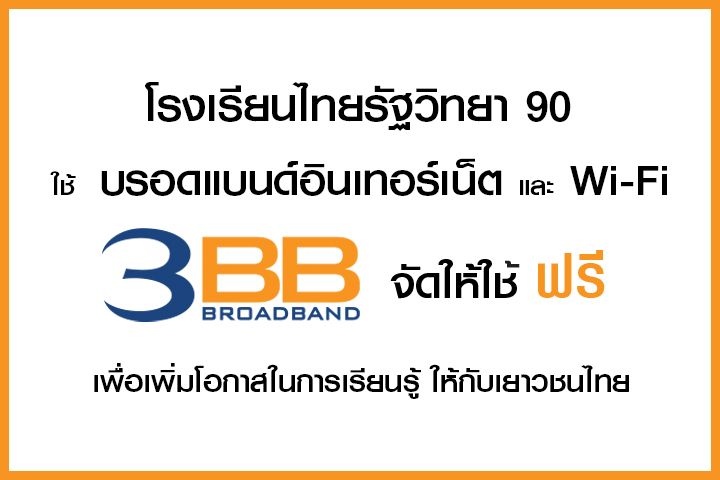 โรงเรียนไทยรัฐวิทยา 90

ใช้ บรอดแบนด์อินเทอร์เน็ต และ Wi-Fi

3BB BROADBAND จัดให้ใช้ ฟรี

เพื่อเพิ่มโอกาสในการเรียนรู้ ให้กับเยาวชนไทย